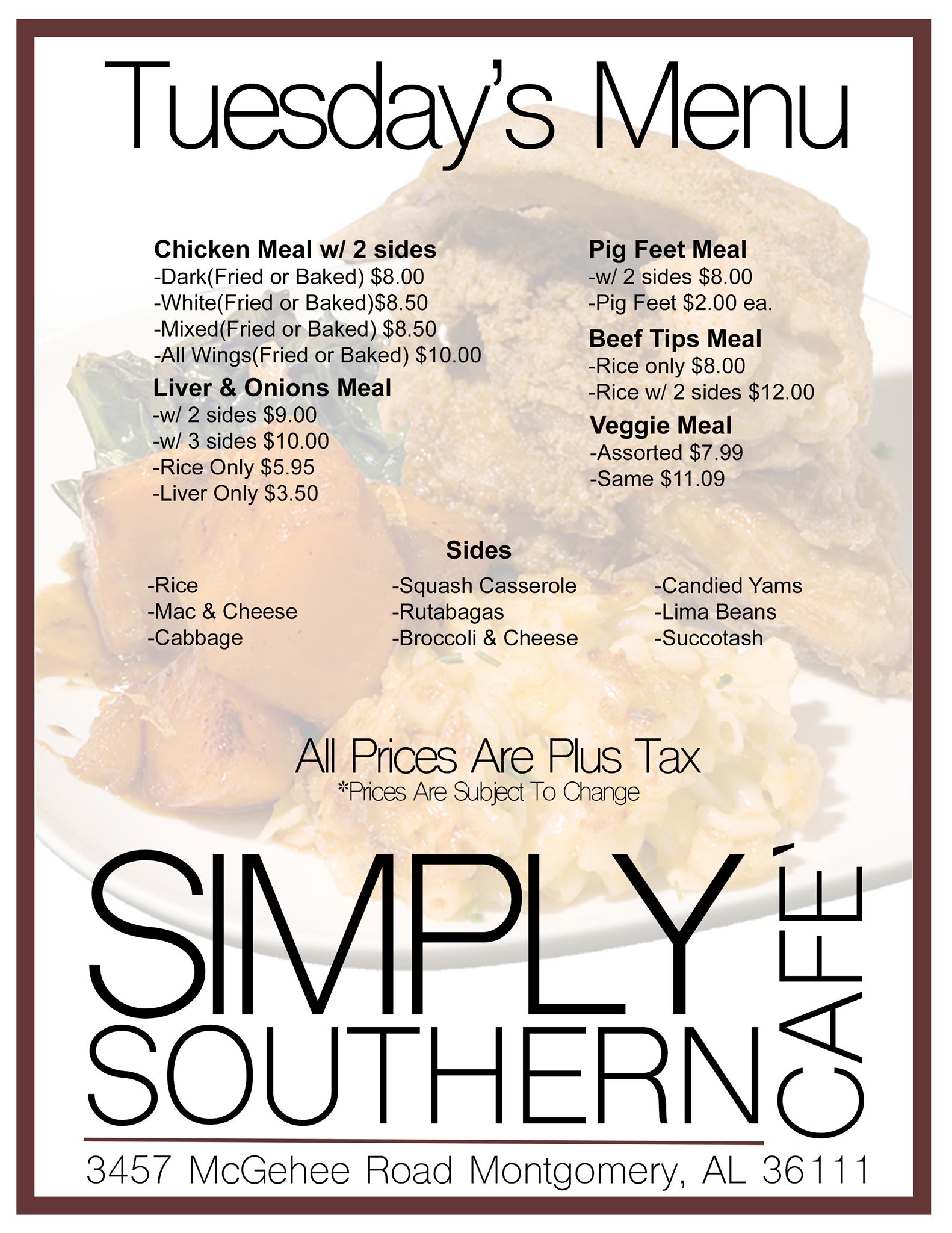 Tuesday's Menu

Chicken Meal w/ 2 sides
-Dark(Fried or Baked) $8.00
-White(Fried or Baked)$8.50
-Mixed(Fried or Baked) $8.50
-All Wings(Fried or Baked) $10.00

Liver & Onions Meal
-w/ 2 sides $9.00
-w/ 3 sides $10.00
-Rice Only $5.95
-Liver Only $3.50

Pig Feet Meal
-w/ 2 sides $8.00
-Pig Feet $2.00 ea.

Beef Tips Meal
-Rice only $8.00
-Rice w/ 2 sides $12.00

Veggie Meal
-Assorted $7.99
-Same $11.09

Sides

-Rice
-Mac & Cheese
-Cabbage

-Squash Casserole
-Rutabagas
-Broccoli & Cheese

-Candied Yams
-Lima Beans
-Succotash

All Prices Are Plus Tax
*Prices Are Subject To Change

SIMPLY SOUTHERN CAFÉ

3457 McGehee Road Montgomery, AL 36111